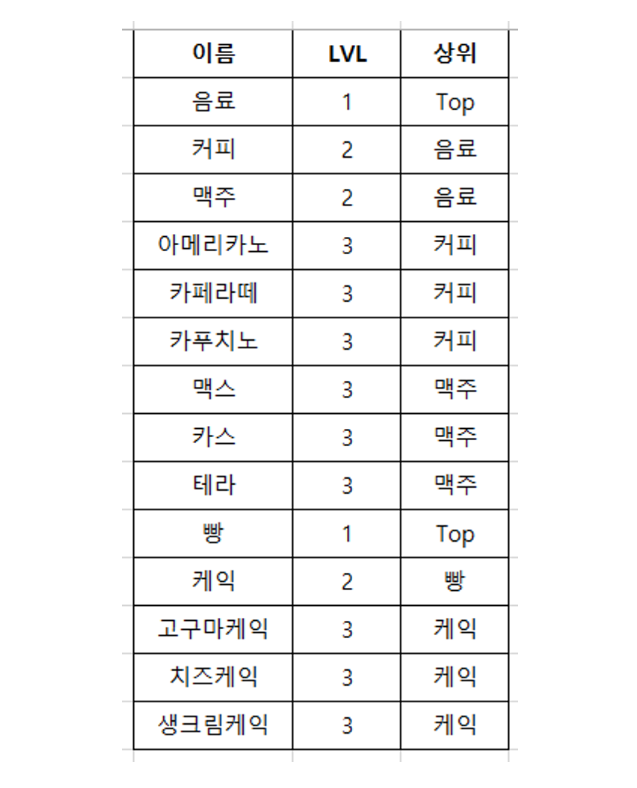 | 이름 | LVL | 상위 |
|---|---|---|
| 음료 | 1 | Top |
| 커피 | 2 | 음료 |
| 맥주 | 2 | 음료 |
| 아메리카노 | 3 | 커피 |
| 카페라떼 | 3 | 커피 |
| 카푸치노 | 3 | 커피 |
| 맥스 | 3 | 맥주 |
| 카스 | 3 | 맥주 |
| 테라 | 3 | 맥주 |
| 빵 | 1 | Top |
| 케익 | 2 | 빵 |
| 고구마케익 | 3 | 케익 |
| 치즈케익 | 3 | 케익 |
| 생크림케익 | 3 | 케익 |